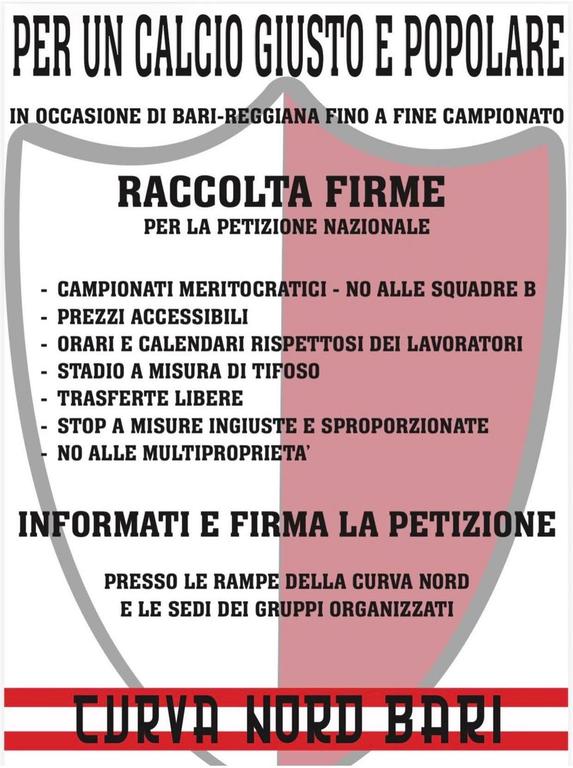 PER UN CALCIO GIUSTO E POPOLARE

IN OCCASIONE DI BARI-REGGIANA FINO A FINE CAMPIONATO

RACCOLTA FIRME

PER LA PETIZIONE NAZIONALE

- CAMPIONATI MERITOCRATICI - NO ALLE SQUADRE B
- PREZZI ACCESSIBILI
- ORARI E CALENDARI RISPETTOSI DEI LAVORATORI
- STADIO A MISURA DI TIFOSO
- TRASFERTE LIBERE
- STOP A MISURE INGIUSTE E SPROPORZIONATE
- NO ALLE MULTIPROPRIETA'

INFORMATI E FIRMA LA PETIZIONE

PRESSO LE RAMPE DELLA CURVA NORD
E LE SEDI DEI GRUPPI ORGANIZZATI

CURVA NORD BARI